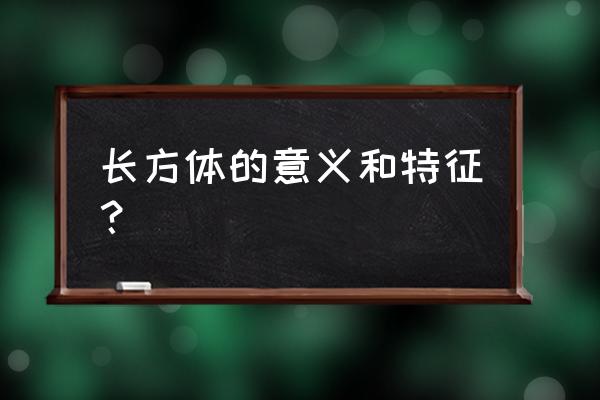 长方体的意义和特征？